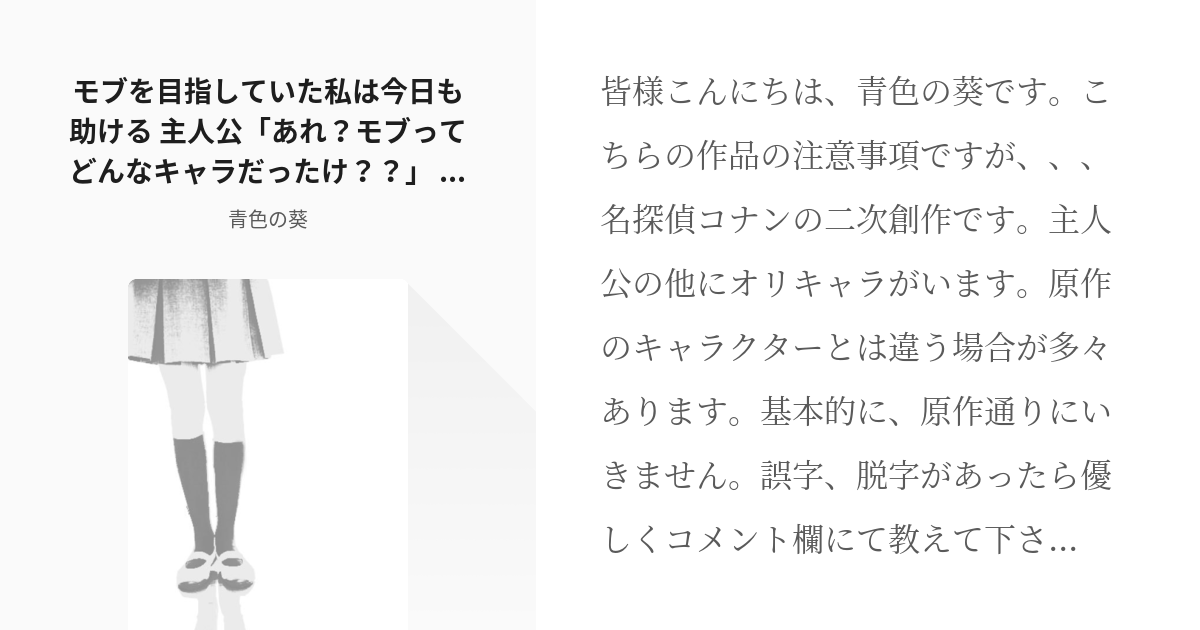 モブを目指していた私は今日も助ける 主人公「あれ？モブってどんなキャラだったけ？？」 …

青色の葵

皆様こんにちは、青色の葵です。こちらの作品の注意事項ですが、、、名探偵コナンの二次創作です。主人公の他にオリキャラがいます。原作のキャラクターとは違う場合が多々あります。基本的に、原作通りにいきません。誤字、脱字があったら優しくコメント欄にて教えて下さ…